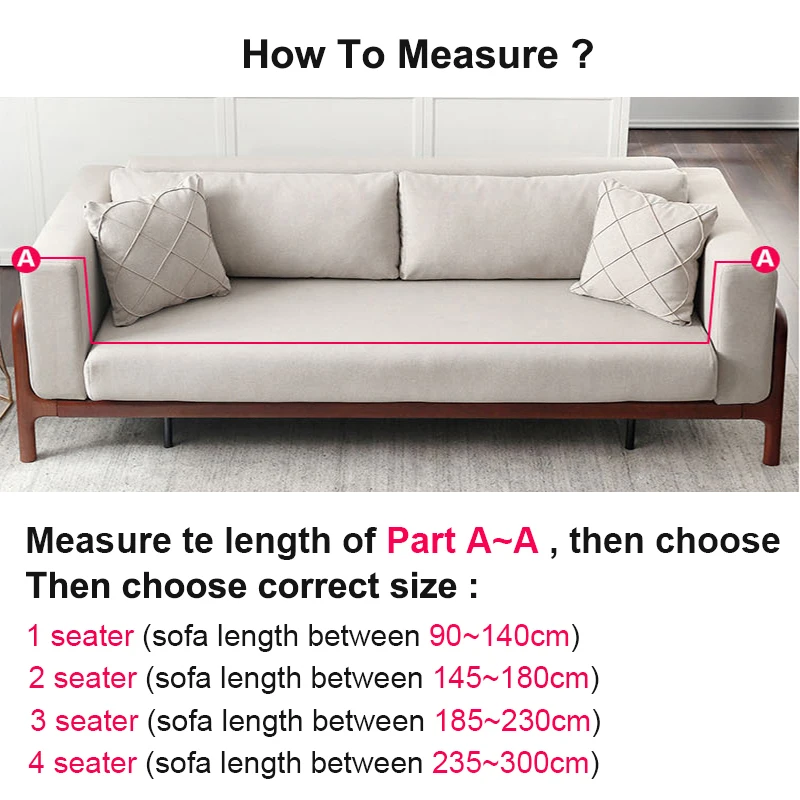 How To Measure ?

A

A

Measure te length of Part A~A , then choose Then choose correct size :

1 seater (sofa length between 90~140cm)
2 seater (sofa length between 145~180cm)
3 seater (sofa length between 185~230cm)
4 seater (sofa length between 235~300cm)